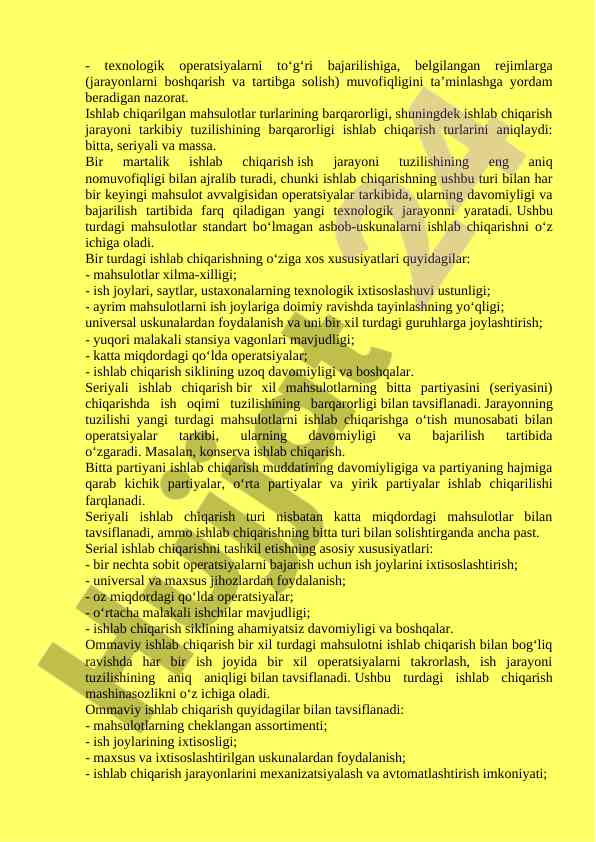 - texnologik operatsiyalarni to‘g‘ri bajarilishiga, belgilangan rejimlarga (jarayonlarni boshqarish va tartibga solish) muvofiqligini ta’minlashga yordam beradigan nazorat.
Ishlab chiqarilgan mahsulotlar turlarining barqarorligi, shuningdek ishlab chiqarish jarayoni tarkibiy tuzilishining barqarorligi ishlab chiqarish turlarini aniqlaydi: bitta, seriyali va massa.
Bir martalik ishlab chiqarish ish jarayoni tuzilishining eng aniq nomuvofiqligi bilan ajralib turadi, chunki ishlab chiqarishning ushbu turi bilan har bir keyingi mahsulot avvalgisidan operatsiyalar tarkibida, ularning davomiyligi va bajarilish tartibida farq qiladigan yangi texnologik jarayonni yaratadi. Ushbu turdagi mahsulotlar standart bo‘lmagan asbob-uskunalarni ishlab chiqarishni o‘z ichiga oladi.
Bir turdagi ishlab chiqarishning o‘ziga xos xususiyatlari quyidagilar:
- mahsulotlar xilma-xilligi;
- ish joylari, saytlar, ustaxonalarning texnologik ixtisoslashuvi ustunligi;
- ayrim mahsulotlarni ish joylariga doimiy ravishda tayinlashning yo‘qligi;
universal uskunalardan foydalanish va uni bir xil turdagi guruhlarga joylashtirish;
- yuqori malakali stansiya vagonlari mavjudligi;
- katta miqdordagi qo‘lda operatsiyalar;
- ishlab chiqarish siklining uzoq davomiyligi va boshqalar.
Seriyali ishlab chiqarish bir xil mahsulotlarning bitta partiyasini (seriyasini) chiqarishda ish oqimi tuzilishining barqarorligi bilan tavsiflanadi. Jarayonning tuzilishi yangi turdagi mahsulotlarni ishlab chiqarishga o‘tish munosabati bilan operatsiyalar tarkibi, ularning davomiyligi va bajarilish tartibida o‘zgaradi. Masalan, konserva ishlab chiqarish.
Bitta partiyani ishlab chiqarish muddatining davomiyligiga va partiyaning hajmiga qarab kichik partiyalar, o‘rta partiyalar va yirik partiyalar ishlab chiqarilishi farqlanadi.
Seriyali ishlab chiqarish turi nisbatan katta miqdordagi mahsulotlar bilan tavsiflanadi, ammo ishlab chiqarishning bitta turi bilan solishtirganda ancha past.
Serial ishlab chiqarishni tashkil etishning asosiy xususiyatlari:
- bir nechta sobit operatsiyalarni bajarish uchun ish joylarini ixtisoslashtirish;
- universal va maxsus jihozlardan foydalanish;
- oz miqdordagi qo‘lda operatsiyalar;
- o‘rtacha malakali ishchilar mavjudligi;
- ishlab chiqarish siklining ahamiyatsiz davomiyligi va boshqalar.
Ommaviy ishlab chiqarish bir xil turdagi mahsulotni ishlab chiqarish bilan bog‘liq ravishda har bir ish joyida bir xil operatsiyalarni takrorlash, ish jarayoni tuzilishining aniq aniqligi bilan tavsiflanadi. Ushbu turdagi ishlab chiqarish mashinasozlikni o‘z ichiga oladi.
Ommaviy ishlab chiqarish quyidagilar bilan tavsiflanadi:
- mahsulotlarning cheklangan assortimenti;
- ish joylarining ixtisosligi;
- maxsus va ixtisoslashtirilgan uskunalardan foydalanish;
- ishlab chiqarish jarayonlarini mexanizatsiyalash va avtomatlashtirish imkoniyati;